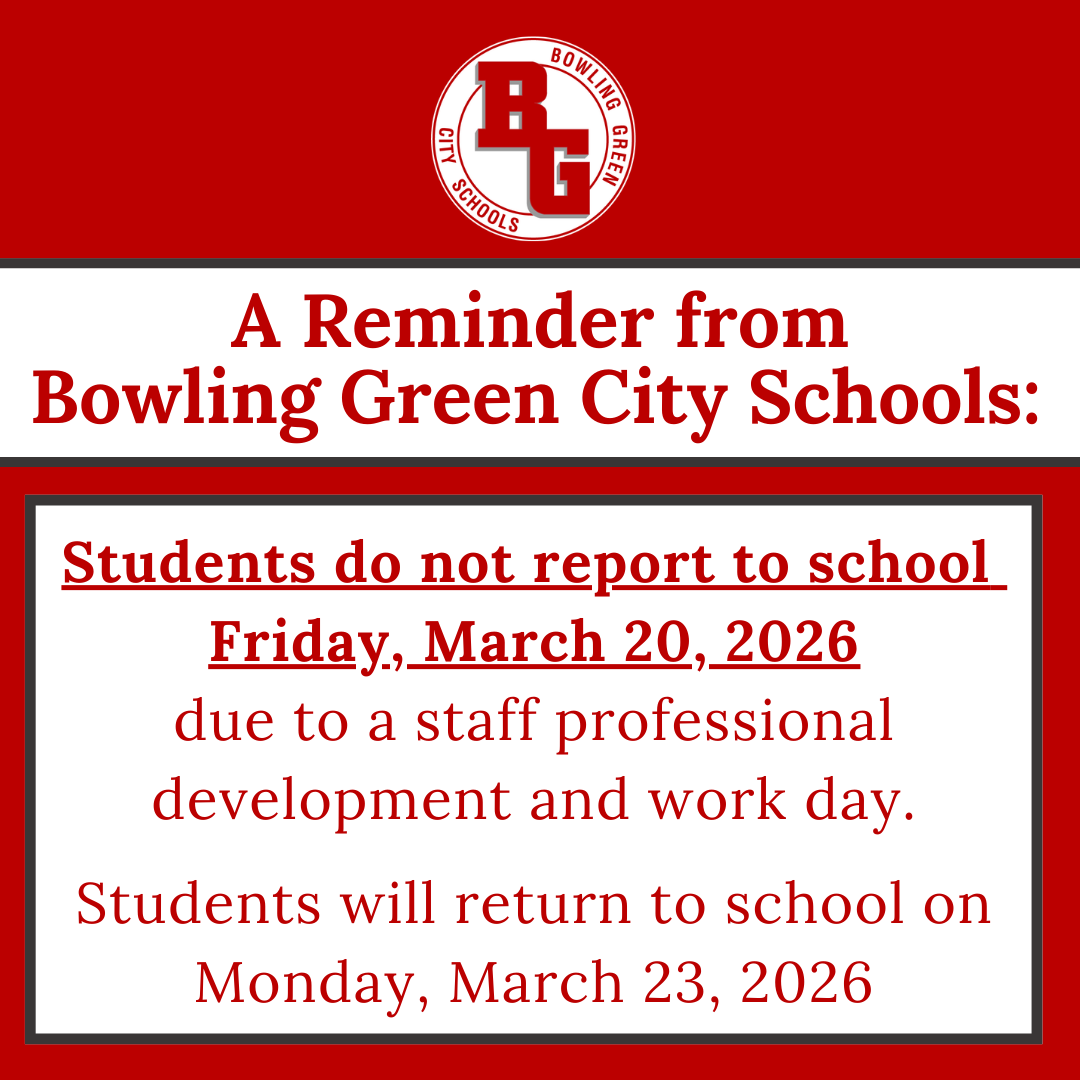 BG
BOWLING GREEN
CITY SCHOOLS

A Reminder from Bowling Green City Schools:

Students do not report to school Friday, March 20, 2026 due to a staff professional development and work day.

Students will return to school on Monday, March 23, 2026